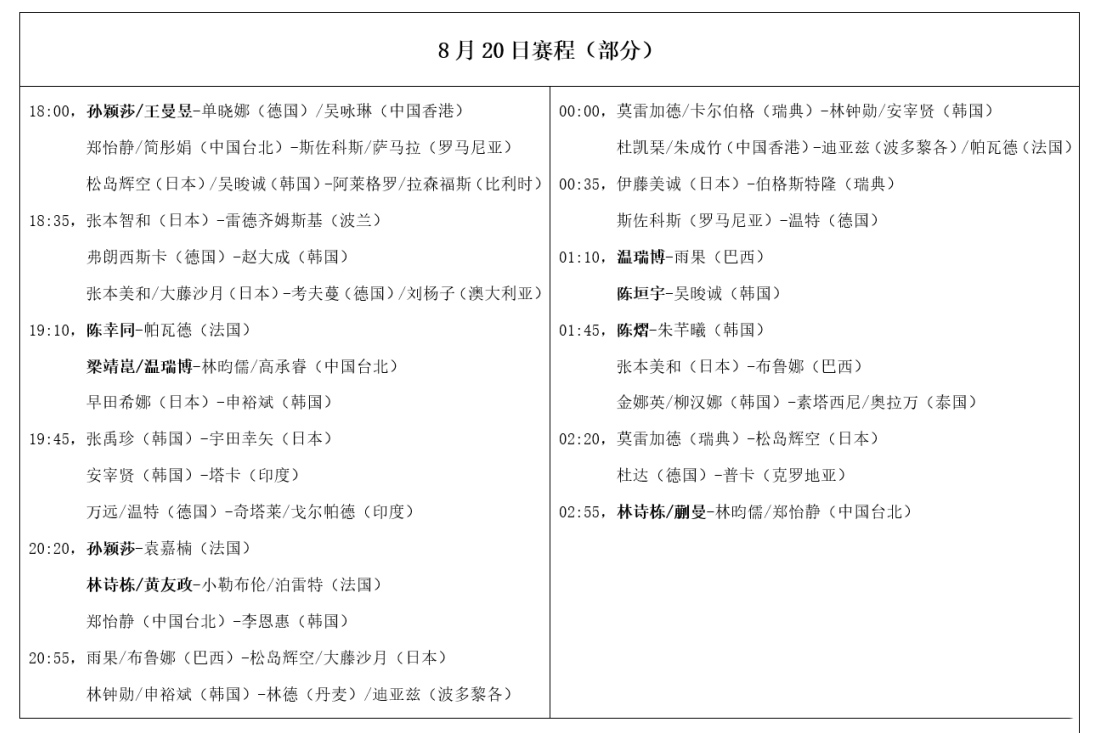 8月20日赛程（部分）

18:00，孙颖莎/王曼昱-单晓娜（德国）/吴咏琳（中国香港）
郑怡静/简彤娟（中国台北）-斯佐科斯/萨马拉（罗马尼亚）
松岛辉空（日本）/吴晙诚（韩国）-阿莱格罗/拉森福斯（比利时）
18:35，张本智和（日本）-雷德齐姆斯基（波兰）
弗朗西斯卡（德国）-赵大成（韩国）
张本美和/大藤沙月（日本）-考夫蔓（德国）/刘杨子（澳大利亚）
19:10，陈幸同-帕瓦德（法国）
梁靖崑/温瑞博-林昀儒/高承睿（中国台北）
早田希娜（日本）-申裕斌（韩国）
19:45，张禹珍（韩国）-宇田幸矢（日本）
安宰贤（韩国）-塔卡（印度）
万远/温特（德国）-奇塔莱/戈尔帕德（印度）
20:20，孙颖莎-袁嘉楠（法国）
林诗栋/黄友政-小勒布伦/泊雷特（法国）
郑怡静（中国台北）-李恩惠（韩国）
20:55，雨果/布鲁娜（巴西）-松岛辉空/大藤沙月（日本）
林钟勋/申裕斌（韩国）-林德（丹麦）/迪亚兹（波多黎各）

00:00，莫雷加德/卡尔伯格（瑞典）-林钟勋/安宰贤（韩国）
杜凯琹/朱成竹（中国香港）-迪亚兹（波多黎各）/帕瓦德（法国）
00:35，伊藤美诚（日本）-伯格斯特隆（瑞典）
斯佐科斯（罗马尼亚）-温特（德国）
01:10，温瑞博-雨果（巴西）
陈垣宇-吴晙诚（韩国）
01:45，陈熠-朱芊曦（韩国）
张本美和（日本）-布鲁娜（巴西）
金娜英/柳汉娜（韩国）-素塔西尼/奥拉万（泰国）
02:20，莫雷加德（瑞典）-松岛辉空（日本）
杜达（德国）-普卡（克罗地亚）
02:55，林诗栋/蒯曼-林昀儒/郑怡静（中国台北）